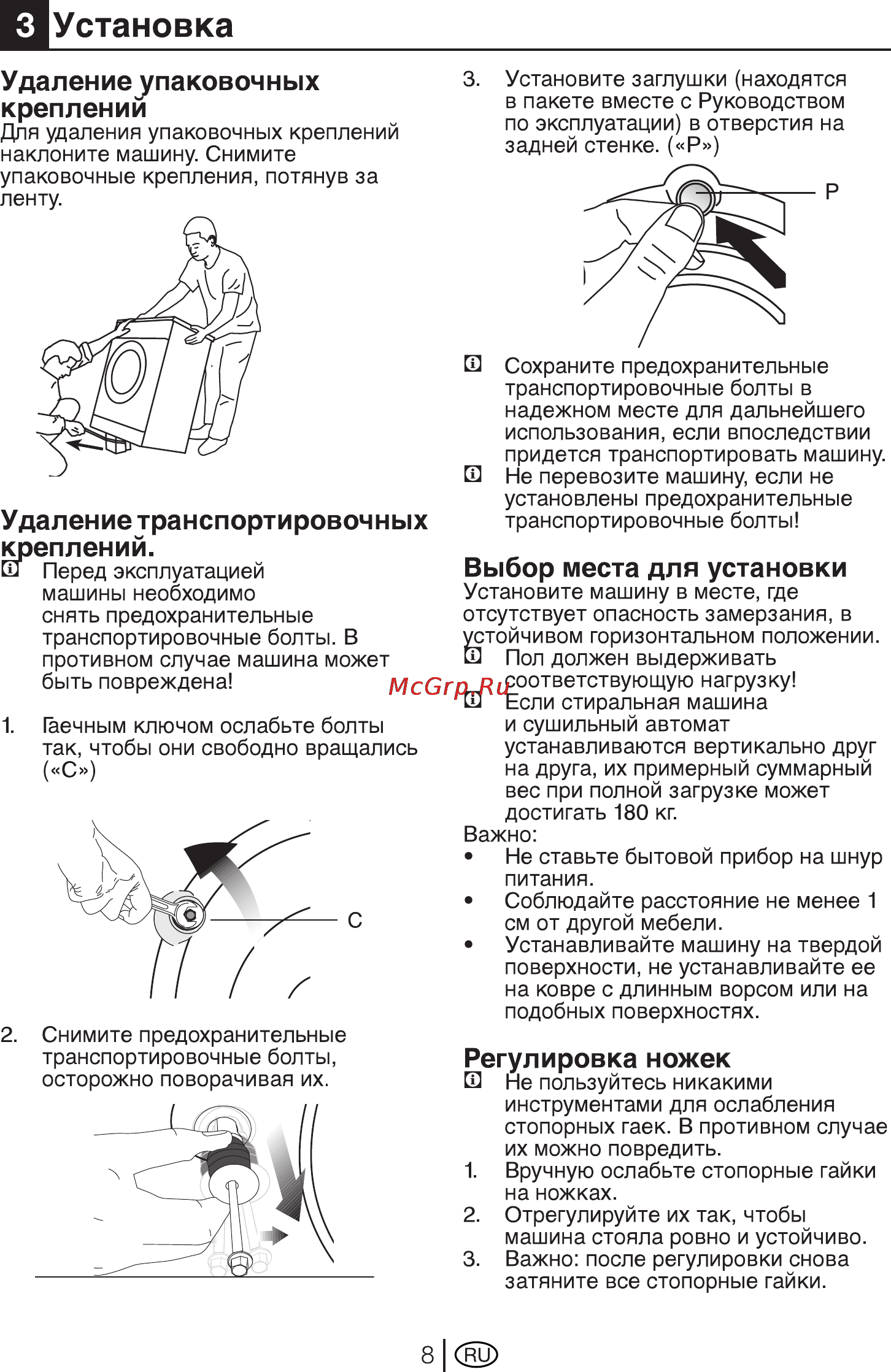 3 Установка

Удаление упаковочных креплений
Для удаления упаковочных креплений наклоните машину. Снимите упаковочные крепления, потянув за ленту.

Удаление транспортировочных креплений.
Перед эксплуатацией машины необходимо снять предохранительные транспортировочные болты. В противном случае машина может быть повреждена!

1. Гаечным ключом ослабьте болты так, чтобы они свободно вращались («C»)

C

2. Снимите предохранительные транспортировочные болты, осторожно поворачивая их.

3. Установите заглушки (находятся в пакете вместе с Руководством по эксплуатации) в отверстия на задней стенке. («P»)

P

Сохраните предохранительные транспортировочные болты в надежном месте для дальнейшего использования, если впоследствии придется транспортировать машину.
Не перевозите машину, если не установлены предохранительные транспортировочные болты!

Выбор места для установки
Установите машину в месте, где отсутствует опасность замерзания, в устойчивом горизонтальном положении.
Пол должен выдерживать соответствующую нагрузку!
McGrp.Ru
Если стиральная машина и сушильный автомат устанавливаются вертикально друг на друга, их примерный суммарный вес при полной загрузке может достигать 180 кг.
Важно:
• Не ставьте бытовой прибор на шнур питания.
• Соблюдайте расстояние не менее 1 см от другой мебели.
• Устанавливайте машину на твердой поверхности, не устанавливайте ее на ковре с длинным ворсом или на подобных поверхностях.

Регулировка ножек
Не пользуйтесь никакими инструментами для ослабления стопорных гаек. В противном случае их можно повредить.
1. Вручную ослабьте стопорные гайки на ножках.
2. Отрегулируйте их так, чтобы машина стояла ровно и устойчиво.
3. Важно: после регулировки снова затяните все стопорные гайки.

8 RU